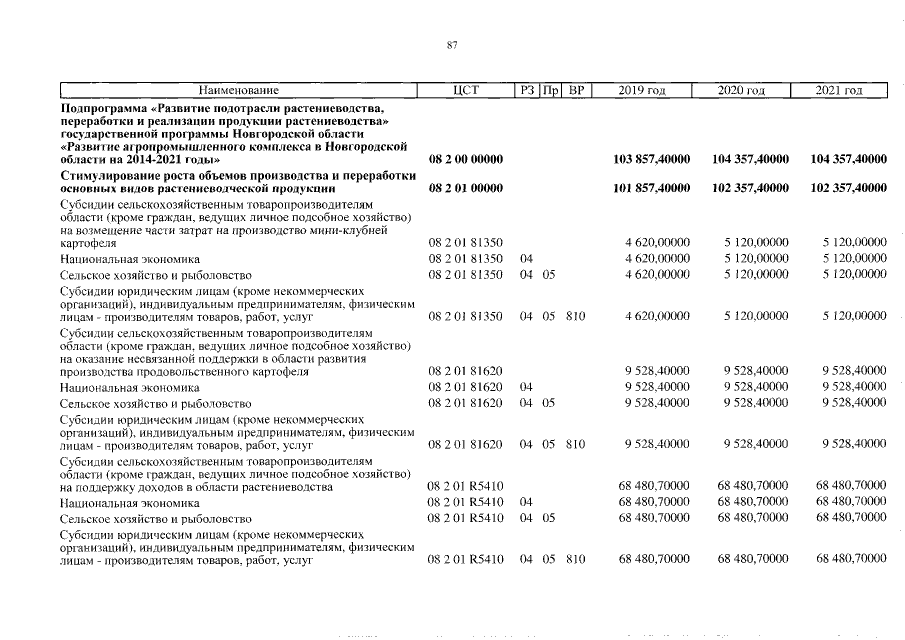 87

| Наименование | ЦСТ | РЗ | Пр | ВР | 2019 год | 2020 год | 2021 год |
|---|---|---|---|---|---|---|---|
| Подпрограмма «Развитие подотрасли растениеводства, переработки и реализации продукции растениеводства» государственной программы Новгородской области «Развитие агропромышленного комплекса в Новгородской области на 2014-2021 годы» | 08 2 00 00000 | | | | 103 857,40000 | 104 357,40000 | 104 357,40000 |
| Стимулирование роста объемов производства и переработки основных видов растениеводческой продукции | 08 2 01 00000 | | | | 101 857,40000 | 102 357,40000 | 102 357,40000 |
| Субсидии сельскохозяйственным товаропроизводителям области (кроме граждан, ведущих личное подсобное хозяйство) на возмещение части затрат на производство мини-клубней картофеля | 08 2 01 81350 | | | | 4 620,00000 | 5 120,00000 | 5 120,00000 |
| Национальная экономика | 08 2 01 81350 | 04 | | | 4 620,00000 | 5 120,00000 | 5 120,00000 |
| Сельское хозяйство и рыболовство | 08 2 01 81350 | 04 | 05 | | 4 620,00000 | 5 120,00000 | 5 120,00000 |
| Субсидии юридическим лицам (кроме некоммерческих организаций), индивидуальным предпринимателям, физическим лицам - производителям товаров, работ, услуг | 08 2 01 81350 | 04 | 05 | 810 | 4 620,00000 | 5 120,00000 | 5 120,00000 |
| Субсидии сельскохозяйственным товаропроизводителям области (кроме граждан, ведущих личное подсобное хозяйство) на оказание несвязанной поддержки в области развития производства продовольственного картофеля | 08 2 01 81620 | | | | 9 528,40000 | 9 528,40000 | 9 528,40000 |
| Национальная экономика | 08 2 01 81620 | 04 | | | 9 528,40000 | 9 528,40000 | 9 528,40000 |
| Сельское хозяйство и рыболовство | 08 2 01 81620 | 04 | 05 | | 9 528,40000 | 9 528,40000 | 9 528,40000 |
| Субсидии юридическим лицам (кроме некоммерческих организаций), индивидуальным предпринимателям, физическим лицам - производителям товаров, работ, услуг | 08 2 01 81620 | 04 | 05 | 810 | 9 528,40000 | 9 528,40000 | 9 528,40000 |
| Субсидии сельскохозяйственным товаропроизводителям области (кроме граждан, ведущих личное подсобное хозяйство) на поддержку доходов в области растениеводства | 08 2 01 R5410 | | | | 68 480,70000 | 68 480,70000 | 68 480,70000 |
| Национальная экономика | 08 2 01 R5410 | 04 | | | 68 480,70000 | 68 480,70000 | 68 480,70000 |
| Сельское хозяйство и рыболовство | 08 2 01 R5410 | 04 | 05 | | 68 480,70000 | 68 480,70000 | 68 480,70000 |
| Субсидии юридическим лицам (кроме некоммерческих организаций), индивидуальным предпринимателям, физическим лицам - производителям товаров, работ, услуг | 08 2 01 R5410 | 04 | 05 | 810 | 68 480,70000 | 68 480,70000 | 68 480,70000 |